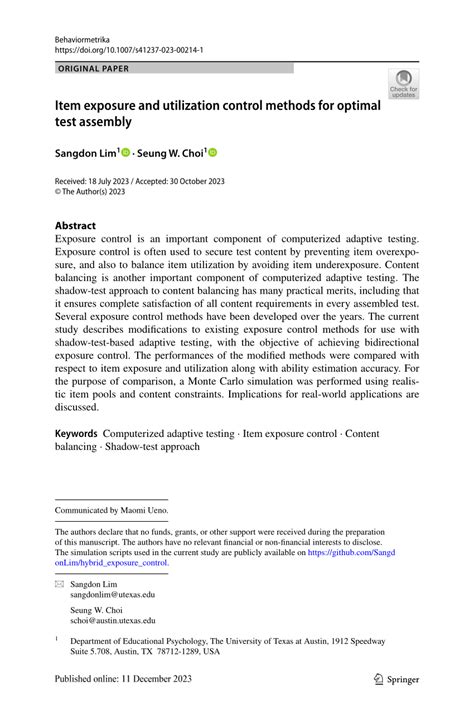 Behaviormetrika
https://doi.org/10.1007/s41237-023-00214-1

ORIGINAL PAPER

Check for updates

Item exposure and utilization control methods for optimal test assembly

Sangdon Lim$^1$ · Seung W. Choi$^1$

Received: 18 July 2023 / Accepted: 30 October 2023
© The Author(s) 2023

Abstract
Exposure control is an important component of computerized adaptive testing. Exposure control is often used to secure test content by preventing item overexposure, and also to balance item utilization by avoiding item underexposure. Content balancing is another important component of computerized adaptive testing. The shadow-test approach to content balancing has many practical merits, including that it ensures complete satisfaction of all content requirements in every assembled test. Several exposure control methods have been developed over the years. The current study describes modifications to existing exposure control methods for use with shadow-test-based adaptive testing, with the objective of achieving bidirectional exposure control. The performances of the modified methods were compared with respect to item exposure and utilization along with ability estimation accuracy. For the purpose of comparison, a Monte Carlo simulation was performed using realistic item pools and content constraints. Implications for real-world applications are discussed.

Keywords Computerized adaptive testing · Item exposure control · Content balancing · Shadow-test approach

Communicated by Maomi Ueno.

The authors declare that no funds, grants, or other support were received during the preparation of this manuscript. The authors have no relevant financial or non-financial interests to disclose. The simulation scripts used in the current study are publicly available on https://github.com/SangdonLim/hybrid_exposure_control.

Sangdon Lim
sangdonlim@utexas.edu

Seung W. Choi
schoi@austin.utexas.edu

$^1$ Department of Educational Psychology, The University of Texas at Austin, 1912 Speedway Suite 5.708, Austin, TX 78712-1289, USA

Published online: 11 December 2023

Springer